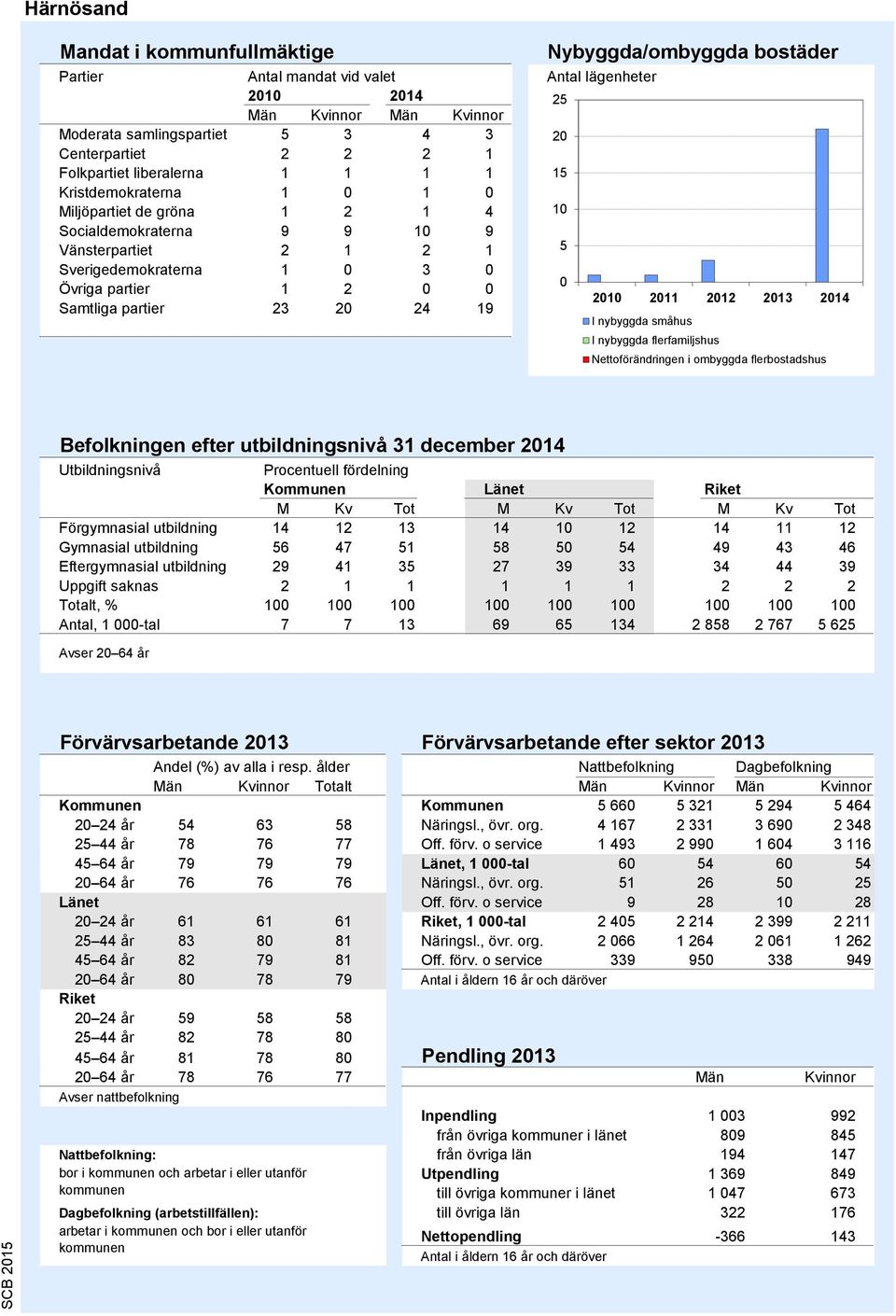 Härnösand

Mandat i kommunfullmäktige

| Partier | Antal mandat vid valet | | | |
|---|---|---|---|---|
| | 2010 | | 2014 | |
| | Män | Kvinnor | Män | Kvinnor |
| Moderata samlingspartiet | 5 | 3 | 4 | 3 |
| Centerpartiet | 2 | 2 | 2 | 1 |
| Folkpartiet liberalerna | 1 | 1 | 1 | 1 |
| Kristdemokraterna | 1 | 0 | 1 | 0 |
| Miljöpartiet de gröna | 1 | 2 | 1 | 4 |
| Socialdemokraterna | 9 | 9 | 10 | 9 |
| Vänsterpartiet | 2 | 1 | 2 | 1 |
| Sverigedemokraterna | 1 | 0 | 3 | 0 |
| Övriga partier | 1 | 2 | 0 | 0 |
| Samtliga partier | 23 | 20 | 24 | 19 |

Nybyggda/ombyggda bostäder

Antal lägenheter

25
20
15
10
5
0

2010 2011 2012 2013 2014

I nybyggda småhus
I nybyggda flerfamiljshus
Nettoförändringen i ombyggda flerbostadshus

Befolkningen efter utbildningsnivå 31 december 2014

| Utbildningsnivå | Procentuell fördelning | | | | | | | | |
|---|---|---|---|---|---|---|---|---|---|
| | Kommunen | | | Länet | | | Riket | | |
| | M | Kv | Tot | M | Kv | Tot | M | Kv | Tot |
| Förgymnasial utbildning | 14 | 12 | 13 | 14 | 10 | 12 | 14 | 11 | 12 |
| Gymnasial utbildning | 56 | 47 | 51 | 58 | 50 | 54 | 49 | 43 | 46 |
| Eftergymnasial utbildning | 29 | 41 | 35 | 27 | 39 | 33 | 34 | 44 | 39 |
| Uppgift saknas | 2 | 1 | 1 | 1 | 1 | 1 | 2 | 2 | 2 |
| Totalt, % | 100 | 100 | 100 | 100 | 100 | 100 | 100 | 100 | 100 |
| Antal, 1 000-tal | 7 | 7 | 13 | 69 | 65 | 134 | 2 858 | 2 767 | 5 625 |

Avser 20–64 år

Förvärvsarbetande 2013

| | Andel (%) av alla i resp. ålder | | |
|---|---|---|---|
| | Män | Kvinnor | Totalt |
| Kommunen | | | |
| 20–24 år | 54 | 63 | 58 |
| 25–44 år | 78 | 76 | 77 |
| 45–64 år | 79 | 79 | 79 |
| 20–64 år | 76 | 76 | 76 |
| Länet | | | |
| 20–24 år | 61 | 61 | 61 |
| 25–44 år | 83 | 80 | 81 |
| 45–64 år | 82 | 79 | 81 |
| 20–64 år | 80 | 78 | 79 |
| Riket | | | |
| 20–24 år | 59 | 58 | 58 |
| 25–44 år | 82 | 78 | 80 |
| 45–64 år | 81 | 78 | 80 |
| 20–64 år | 78 | 76 | 77 |

Avser nattbefolkning

Nattbefolkning:
bor i kommunen och arbetar i eller utanför kommunen

Dagbefolkning (arbetstillfällen):
arbetar i kommunen och bor i eller utanför kommunen

Förvärvsarbetande efter sektor 2013

| | Nattbefolkning | | Dagbefolkning | |
|---|---|---|---|---|
| | Män | Kvinnor | Män | Kvinnor |
| Kommunen | 5 660 | 5 321 | 5 294 | 5 464 |
| Näringsl., övr. org. | 4 167 | 2 331 | 3 690 | 2 348 |
| Off. förv. o service | 1 493 | 2 990 | 1 604 | 3 116 |
| Länet, 1 000-tal | 60 | 54 | 60 | 54 |
| Näringsl., övr. org. | 51 | 26 | 50 | 25 |
| Off. förv. o service | 9 | 28 | 10 | 28 |
| Riket, 1 000-tal | 2 405 | 2 214 | 2 399 | 2 211 |
| Näringsl., övr. org. | 2 066 | 1 264 | 2 061 | 1 262 |
| Off. förv. o service | 339 | 950 | 338 | 949 |

Antal i åldern 16 år och däröver

Pendling 2013

| | Män | Kvinnor |
|---|---|---|
| Inpendling | 1 003 | 992 |
| från övriga kommuner i länet | 809 | 845 |
| från övriga län | 194 | 147 |
| Utpendling | 1 369 | 849 |
| till övriga kommuner i länet | 1 047 | 673 |
| till övriga län | 322 | 176 |
| Nettopendling | -366 | 143 |

Antal i åldern 16 år och däröver

SCB 2015